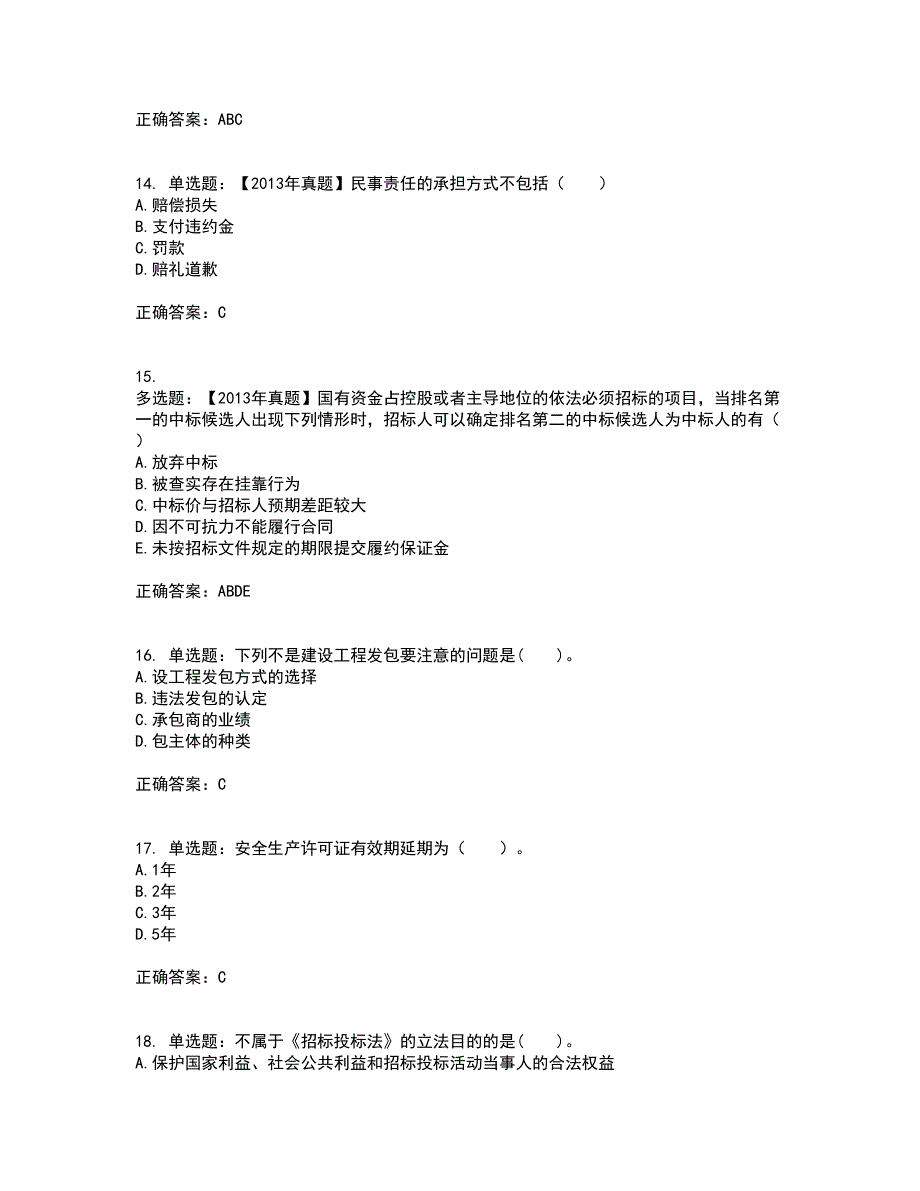 正确答案：ABC

14. 单选题：【2013年真题】民事责任的承担方式不包括（　　）
A.赔偿损失
B.支付违约金
C.罚款
D.赔礼道歉

正确答案：C

15.
多选题：【2013年真题】国有资金占控股或者主导地位的依法必须招标的项目，当排名第一的中标候选人出现下列情形时，招标人可以确定排名第二的中标候选人为中标人的有（　　）
A.放弃中标
B.被查实存在挂靠行为
C.中标价与招标人预期差距较大
D.因不可抗力不能履行合同
E.未按招标文件规定的期限提交履约保证金

正确答案：ABDE

16. 单选题：下列不是建设工程发包要注意的问题是(　　)。
A.设工程发包方式的选择
B.违法发包的认定
C.承包商的业绩
D.包主体的种类

正确答案：C

17. 单选题：安全生产许可证有效期延期为（　　）。
A.1年
B.2年
C.3年
D.5年

正确答案：C

18. 单选题：不属于《招标投标法》的立法目的的是(　　)。
A.保护国家利益、社会公共利益和招标投标活动当事人的合法权益